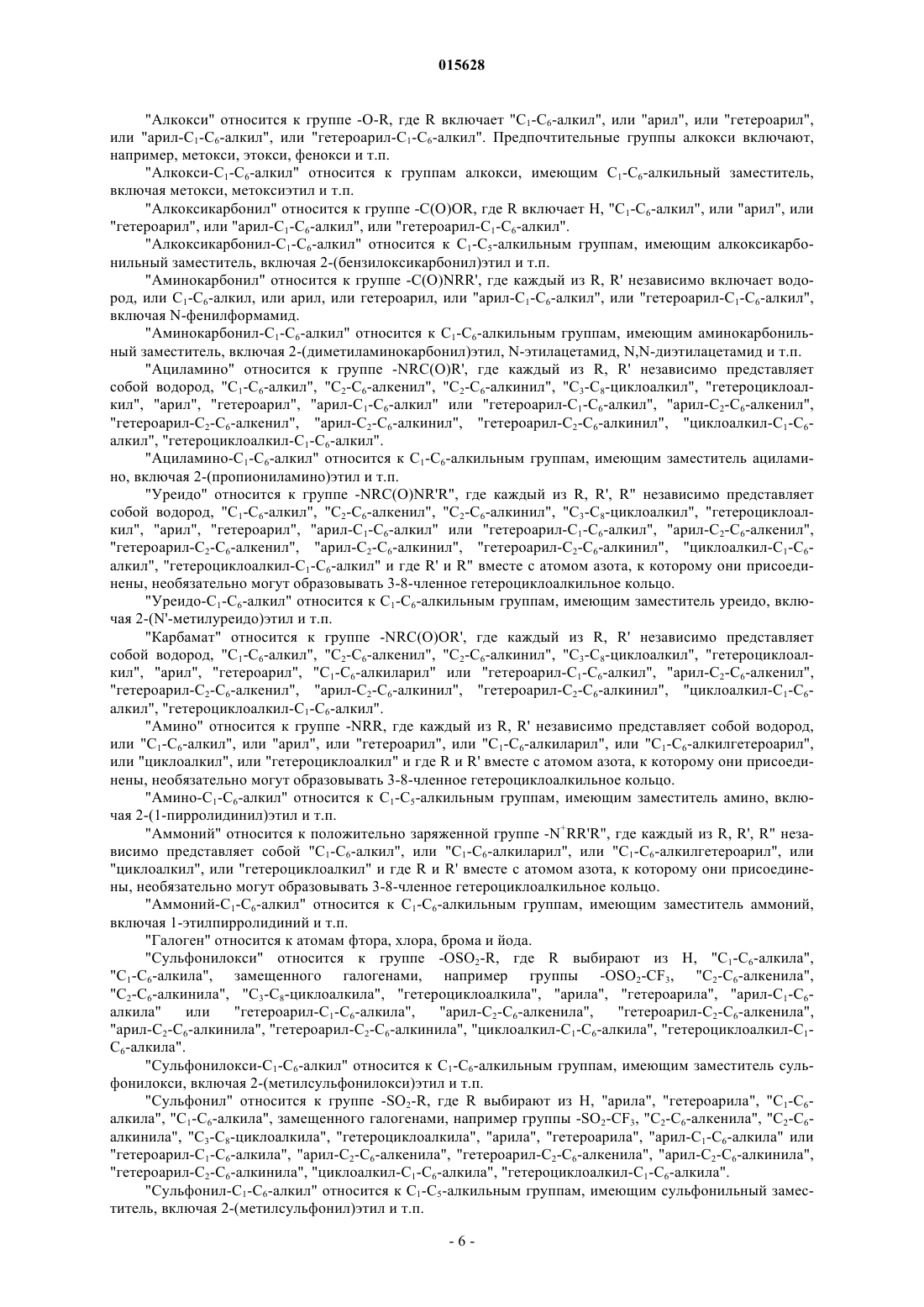 015628

"Алкокси" относится к группе -O-R, где R включает "$C_1$-$C_6$-алкил", или "арил", или "гетероарил", или "арил-$C_1$-$C_6$-алкил", или "гетероарил-$C_1$-$C_6$-алкил". Предпочтительные группы алкокси включают, например, метокси, этокси, фенокси и т.п.

"Алкокси-$C_1$-$C_6$-алкил" относится к группам алкокси, имеющим $C_1$-$C_6$-алкильный заместитель, включая метокси, метоксиэтил и т.п.

"Алкоксикарбонил" относится к группе -C(O)OR, где R включает H, "$C_1$-$C_6$-алкил", или "арил", или "гетероарил", или "арил-$C_1$-$C_6$-алкил", или "гетероарил-$C_1$-$C_6$-алкил".

"Алкоксикарбонил-$C_1$-$C_6$-алкил" относится к $C_1$-$C_5$-алкильным группам, имеющим алкоксикарбонильный заместитель, включая 2-(бензилоксикарбонил)этил и т.п.

"Аминокарбонил" относится к группе -C(O)NRR', где каждый из R, R' независимо включает водород, или $C_1$-$C_6$-алкил, или арил, или гетероарил, или "арил-$C_1$-$C_6$-алкил", или "гетероарил-$C_1$-$C_6$-алкил", включая N-фенилформамид.

"Аминокарбонил-$C_1$-$C_6$-алкил" относится к $C_1$-$C_6$-алкильным группам, имеющим аминокарбонильный заместитель, включая 2-(диметиламинокарбонил)этил, N-этилацетамид, N,N-диэтилацетамид и т.п.

"Ациламино" относится к группе -NRC(O)R', где каждый из R, R' независимо представляет собой водород, "$C_1$-$C_6$-алкил", "$C_2$-$C_6$-алкенил", "$C_2$-$C_6$-алкинил", "$C_3$-$C_8$-циклоалкил", "гетероциклоалкил", "арил", "гетероарил", "арил-$C_1$-$C_6$-алкил" или "гетероарил-$C_1$-$C_6$-алкил", "арил-$C_2$-$C_6$-алкенил", "гетероарил-$C_2$-$C_6$-алкенил", "арил-$C_2$-$C_6$-алкинил", "гетероарил-$C_2$-$C_6$-алкинил", "циклоалкил-$C_1$-$C_6$-алкил", "гетероциклоалкил-$C_1$-$C_6$-алкил".

"Ациламино-$C_1$-$C_6$-алкил" относится к $C_1$-$C_6$-алкильным группам, имеющим заместитель ациламино, включая 2-(пропиониламино)этил и т.п.

"Уреидо" относится к группе -NRC(O)NR'R", где каждый из R, R', R" независимо представляет собой водород, "$C_1$-$C_6$-алкил", "$C_2$-$C_6$-алкенил", "$C_2$-$C_6$-алкинил", "$C_3$-$C_8$-циклоалкил", "гетероциклоалкил", "арил", "гетероарил", "арил-$C_1$-$C_6$-алкил" или "гетероарил-$C_1$-$C_6$-алкил", "арил-$C_2$-$C_6$-алкенил", "гетероарил-$C_2$-$C_6$-алкенил", "арил-$C_2$-$C_6$-алкинил", "гетероарил-$C_2$-$C_6$-алкинил", "циклоалкил-$C_1$-$C_6$-алкил", "гетероциклоалкил-$C_1$-$C_6$-алкил" и где R' и R" вместе с атомом азота, к которому они присоединены, необязательно могут образовывать 3-8-членное гетероциклоалкильное кольцо.

"Уреидо-$C_1$-$C_6$-алкил" относится к $C_1$-$C_6$-алкильным группам, имеющим заместитель уреидо, включая 2-(N'-метилуреидо)этил и т.п.

"Карбамат" относится к группе -NRC(O)OR', где каждый из R, R' независимо представляет собой водород, "$C_1$-$C_6$-алкил", "$C_2$-$C_6$-алкенил", "$C_2$-$C_6$-алкинил", "$C_3$-$C_8$-циклоалкил", "гетероциклоалкил", "арил", "гетероарил", "$C_1$-$C_6$-алкиларил" или "гетероарил-$C_1$-$C_6$-алкил", "арил-$C_2$-$C_6$-алкенил", "гетероарил-$C_2$-$C_6$-алкенил", "арил-$C_2$-$C_6$-алкинил", "гетероарил-$C_2$-$C_6$-алкинил", "циклоалкил-$C_1$-$C_6$-алкил", "гетероциклоалкил-$C_1$-$C_6$-алкил".

"Амино" относится к группе -NRR, где каждый из R, R' независимо представляет собой водород, или "$C_1$-$C_6$-алкил", или "арил", или "гетероарил", или "$C_1$-$C_6$-алкиларил", или "$C_1$-$C_6$-алкилгетероарил", или "циклоалкил", или "гетероциклоалкил" и где R и R' вместе с атомом азота, к которому они присоединены, необязательно могут образовывать 3-8-членное гетероциклоалкильное кольцо.

"Амино-$C_1$-$C_6$-алкил" относится к $C_1$-$C_5$-алкильным группам, имеющим заместитель амино, включая 2-(1-пирролидинил)этил и т.п.

"Аммоний" относится к положительно заряженной группе -$N^+$RR'R", где каждый из R, R', R" независимо представляет собой "$C_1$-$C_6$-алкил", или "$C_1$-$C_6$-алкиларил", или "$C_1$-$C_6$-алкилгетероарил", или "циклоалкил", или "гетероциклоалкил" и где R и R' вместе с атомом азота, к которому они присоединены, необязательно могут образовывать 3-8-членное гетероциклоалкильное кольцо.

"Аммоний-$C_1$-$C_6$-алкил" относится к $C_1$-$C_6$-алкильным группам, имеющим заместитель аммоний, включая 1-этилпирролидиний и т.п.

"Галоген" относится к атомам фтора, хлора, брома и йода.

"Сульфонилокси" относится к группе -$OSO_2$-R, где R выбирают из H, "$C_1$-$C_6$-алкила", "$C_1$-$C_6$-алкила", замещенного галогенами, например группы -$OSO_2$-$CF_3$, "$C_2$-$C_6$-алкенила", "$C_2$-$C_6$-алкинила", "$C_3$-$C_8$-циклоалкила", "гетероциклоалкила", "арила", "гетероарила", "арил-$C_1$-$C_6$-алкила" или "гетероарил-$C_1$-$C_6$-алкила", "арил-$C_2$-$C_6$-алкенила", "гетероарил-$C_2$-$C_6$-алкенила", "арил-$C_2$-$C_6$-алкинила", "гетероарил-$C_2$-$C_6$-алкинила", "циклоалкил-$C_1$-$C_6$-алкила", "гетероциклоалкил-$C_1$-$C_6$-алкила".

"Сульфонилокси-$C_1$-$C_6$-алкил" относится к $C_1$-$C_6$-алкильным группам, имеющим заместитель сульфонилокси, включая 2-(метилсульфонилокси)этил и т.п.

"Сульфонил" относится к группе -$SO_2$-R, где R выбирают из H, "арила", "гетероарила", "$C_1$-$C_6$-алкила", "$C_1$-$C_6$-алкила", замещенного галогенами, например группы -$SO_2$-$CF_3$, "$C_2$-$C_6$-алкенила", "$C_2$-$C_6$-алкинила", "$C_3$-$C_8$-циклоалкила", "гетероциклоалкила", "арила", "гетероарила", "арил-$C_1$-$C_6$-алкила" или "гетероарил-$C_1$-$C_6$-алкила", "арил-$C_2$-$C_6$-алкенила", "гетероарил-$C_2$-$C_6$-алкенила", "арил-$C_2$-$C_6$-алкинила", "гетероарил-$C_2$-$C_6$-алкинила", "циклоалкил-$C_1$-$C_6$-алкила", "гетероциклоалкил-$C_1$-$C_6$-алкила".

"Сульфонил-$C_1$-$C_6$-алкил" относится к $C_1$-$C_5$-алкильным группам, имеющим сульфонильный заместитель, включая 2-(метилсульфонил)этил и т.п.

- 6 -